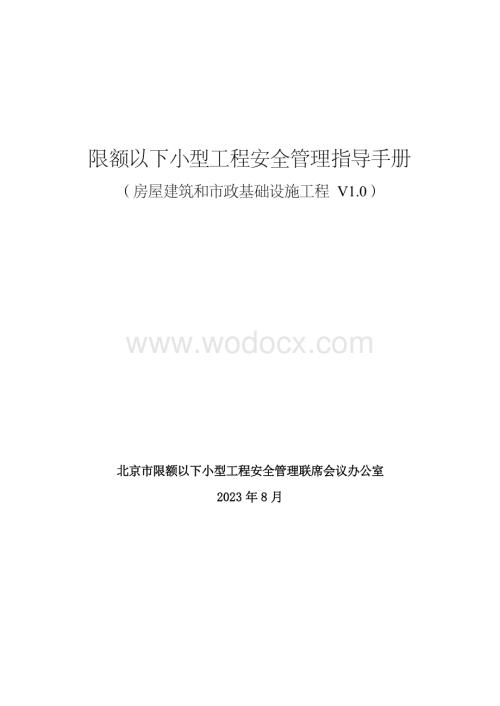 限额以下小型工程安全管理指导手册

（房屋建筑和市政基础设施工程 V1.0）

www.wodocx.com

北京市限额以下小型工程安全管理联席会议办公室

2023 年 8 月